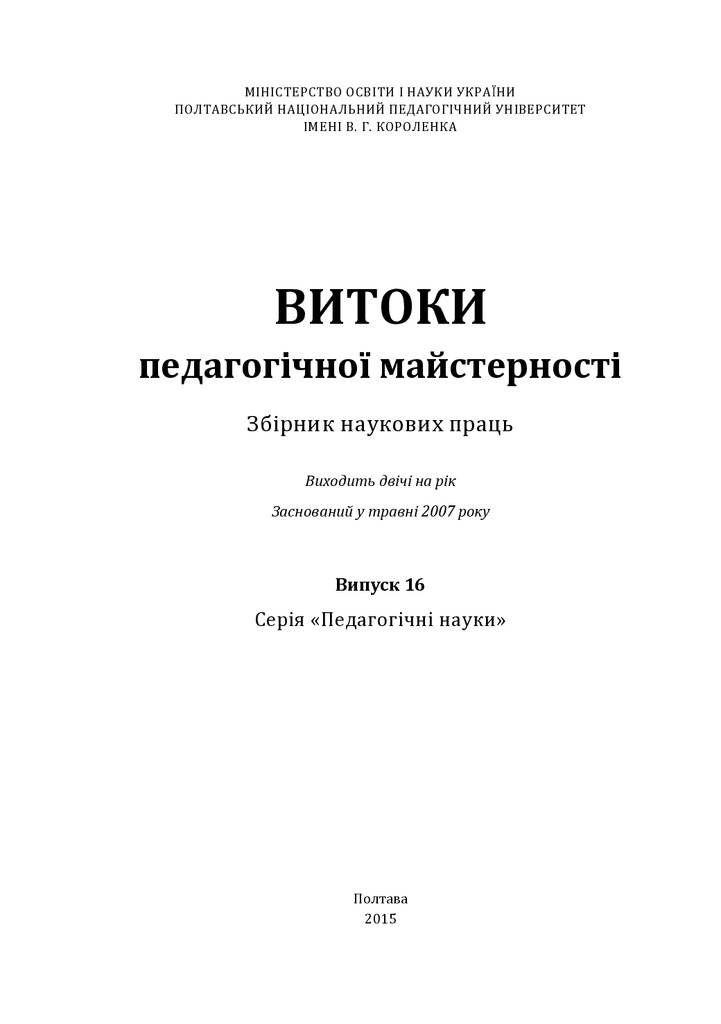 МІНІСТЕРСТВО ОСВІТИ І НАУКИ УКРАЇНИ
ПОЛТАВСЬКИЙ НАЦІОНАЛЬНИЙ ПЕДАГОГІЧНИЙ УНІВЕРСИТЕТ
ІМЕНІ В. Г. КОРОЛЕНКА

ВИТОКИ
педагогічної майстерності

Збірник наукових праць

Виходить двічі на рік

Заснований у травні 2007 року

Випуск 16

Серія «Педагогічні науки»

Полтава
2015